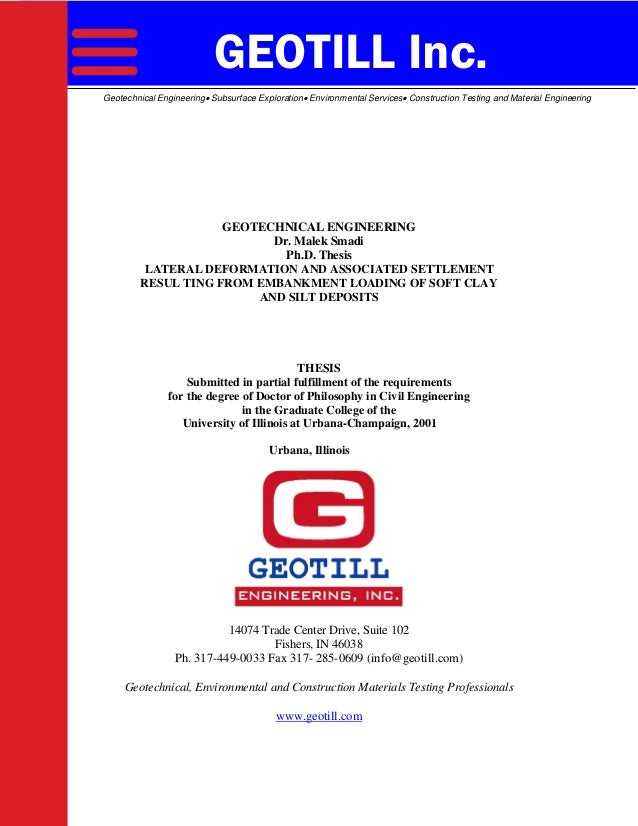 GEOTILL Inc.

Geotechnical Engineering• Subsurface Exploration• Environmental Services• Construction Testing and Material Engineering

GEOTECHNICAL ENGINEERING
Dr. Malek Smadi
Ph.D. Thesis
LATERAL DEFORMATION AND ASSOCIATED SETTLEMENT RESUL TING FROM EMBANKMENT LOADING OF SOFT CLAY AND SILT DEPOSITS

THESIS
Submitted in partial fulfillment of the requirements for the degree of Doctor of Philosophy in Civil Engineering in the Graduate College of the University of Illinois at Urbana-Champaign, 2001

Urbana, Illinois

G

GEOTILL
ENGINEERING, INC.

14074 Trade Center Drive, Suite 102
Fishers, IN 46038
Ph. 317-449-0033 Fax 317- 285-0609 (info@geotill.com)

Geotechnical, Environmental and Construction Materials Testing Professionals

www.geotill.com